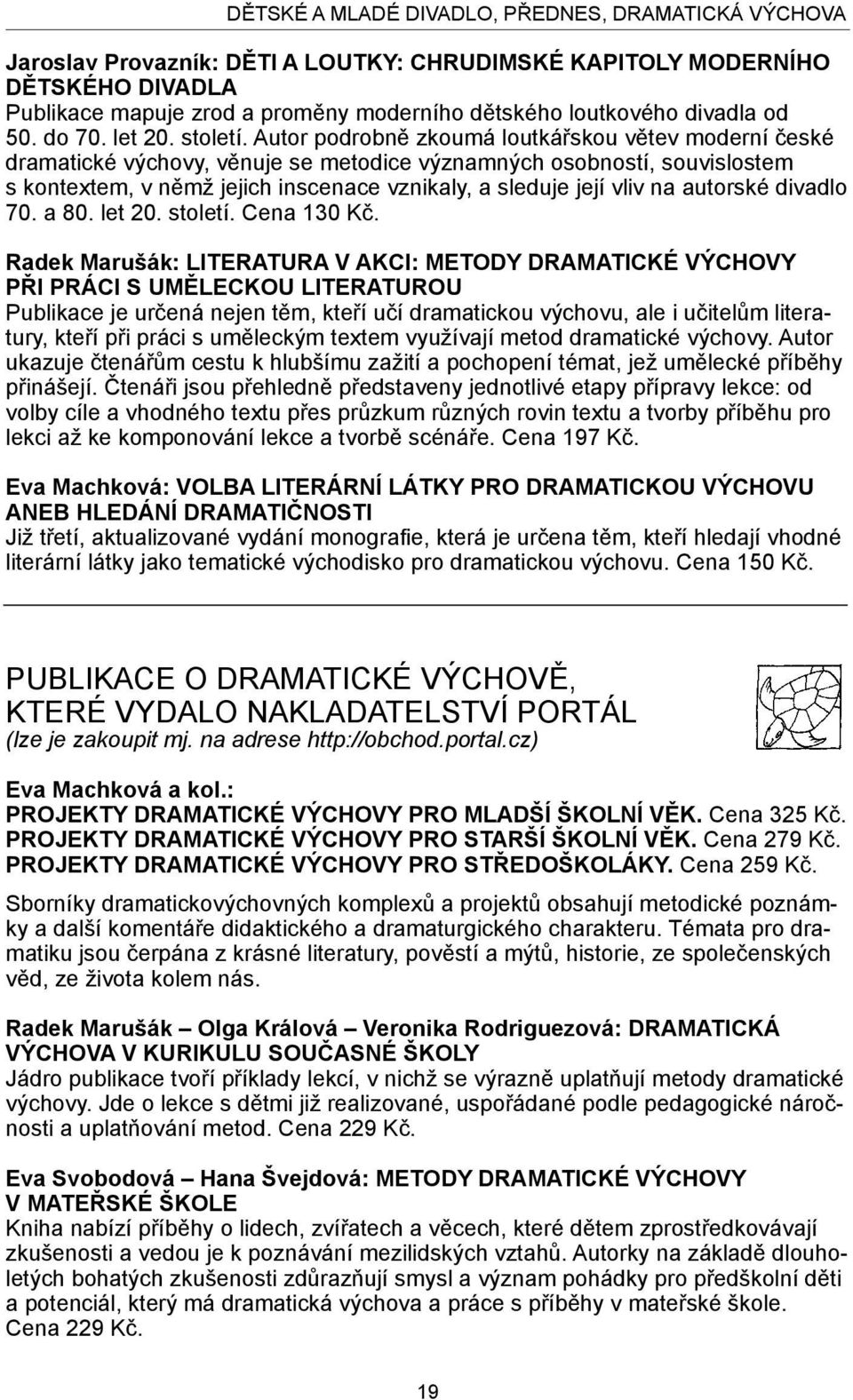 DĚTSKÉ A MLADÉ DIVADLO, PŘEDNES, DRAMATICKÁ VÝCHOVA

Jaroslav Provazník: DĚTI A LOUTKY: CHRUDIMSKÉ KAPITOLY MODERNÍHO DĚTSKÉHO DIVADLA
Publikace mapuje zrod a proměny moderního dětského loutkového divadla od 50. do 70. let 20. století. Autor podrobně zkoumá loutkářskou větev moderní české dramatické výchovy, věnuje se metodice významných osobností, souvislostem s kontextem, v němž jejich inscenace vznikaly, a sleduje její vliv na autorské divadlo 70. a 80. let 20. století. Cena 130 Kč.

Radek Marušák: LITERATURA V AKCI: METODY DRAMATICKÉ VÝCHOVY PŘI PRÁCI S UMĚLECKOU LITERATUROU
Publikace je určená nejen těm, kteří učí dramatickou výchovu, ale i učitelům literatury, kteří při práci s uměleckým textem využívají metod dramatické výchovy. Autor ukazuje čtenářům cestu k hlubšímu zažití a pochopení témat, jež umělecké příběhy přinášejí. Čtenáři jsou přehledně představeny jednotlivé etapy přípravy lekce: od volby cíle a vhodného textu přes průzkum různých rovin textu a tvorby příběhu pro lekci až ke komponování lekce a tvorbě scénáře. Cena 197 Kč.

Eva Machková: VOLBA LITERÁRNÍ LÁTKY PRO DRAMATICKOU VÝCHOVU ANEB HLEDÁNÍ DRAMATIČNOSTI
Již třetí, aktualizované vydání monografie, která je určena těm, kteří hledají vhodné literární látky jako tematické východisko pro dramatickou výchovu. Cena 150 Kč.

PUBLIKACE O DRAMATICKÉ VÝCHOVĚ, KTERÉ VYDALO NAKLADATELSTVÍ PORTÁL
(lze je zakoupit mj. na adrese http://obchod.portal.cz)

Eva Machková a kol.:
PROJEKTY DRAMATICKÉ VÝCHOVY PRO MLADŠÍ ŠKOLNÍ VĚK. Cena 325 Kč.
PROJEKTY DRAMATICKÉ VÝCHOVY PRO STARŠÍ ŠKOLNÍ VĚK. Cena 279 Kč.
PROJEKTY DRAMATICKÉ VÝCHOVY PRO STŘEDOŠKOLÁKY. Cena 259 Kč.

Sborníky dramatickovýchovných komplexů a projektů obsahují metodické poznámky a další komentáře didaktického a dramaturgického charakteru. Témata pro dramatiku jsou čerpána z krásné literatury, pověstí a mýtů, historie, ze společenských věd, ze života kolem nás.

Radek Marušák – Olga Králová – Veronika Rodriguezová: DRAMATICKÁ VÝCHOVA V KURIKULU SOUČASNÉ ŠKOLY
Jádro publikace tvoří příklady lekcí, v nichž se výrazně uplatňují metody dramatické výchovy. Jde o lekce s dětmi již realizované, uspořádané podle pedagogické náročnosti a uplatňování metod. Cena 229 Kč.

Eva Svobodová – Hana Švejdová: METODY DRAMATICKÉ VÝCHOVY V MATEŘSKÉ ŠKOLE
Kniha nabízí příběhy o lidech, zvířatech a věcech, které dětem zprostředkovávají zkušenosti a vedou je k poznávání mezilidských vztahů. Autorky na základě dlouholetých bohatých zkušeností zdůrazňují smysl a význam pohádky pro předškolní děti a potenciál, který má dramatická výchova a práce s příběhy v mateřské škole. Cena 229 Kč.

19